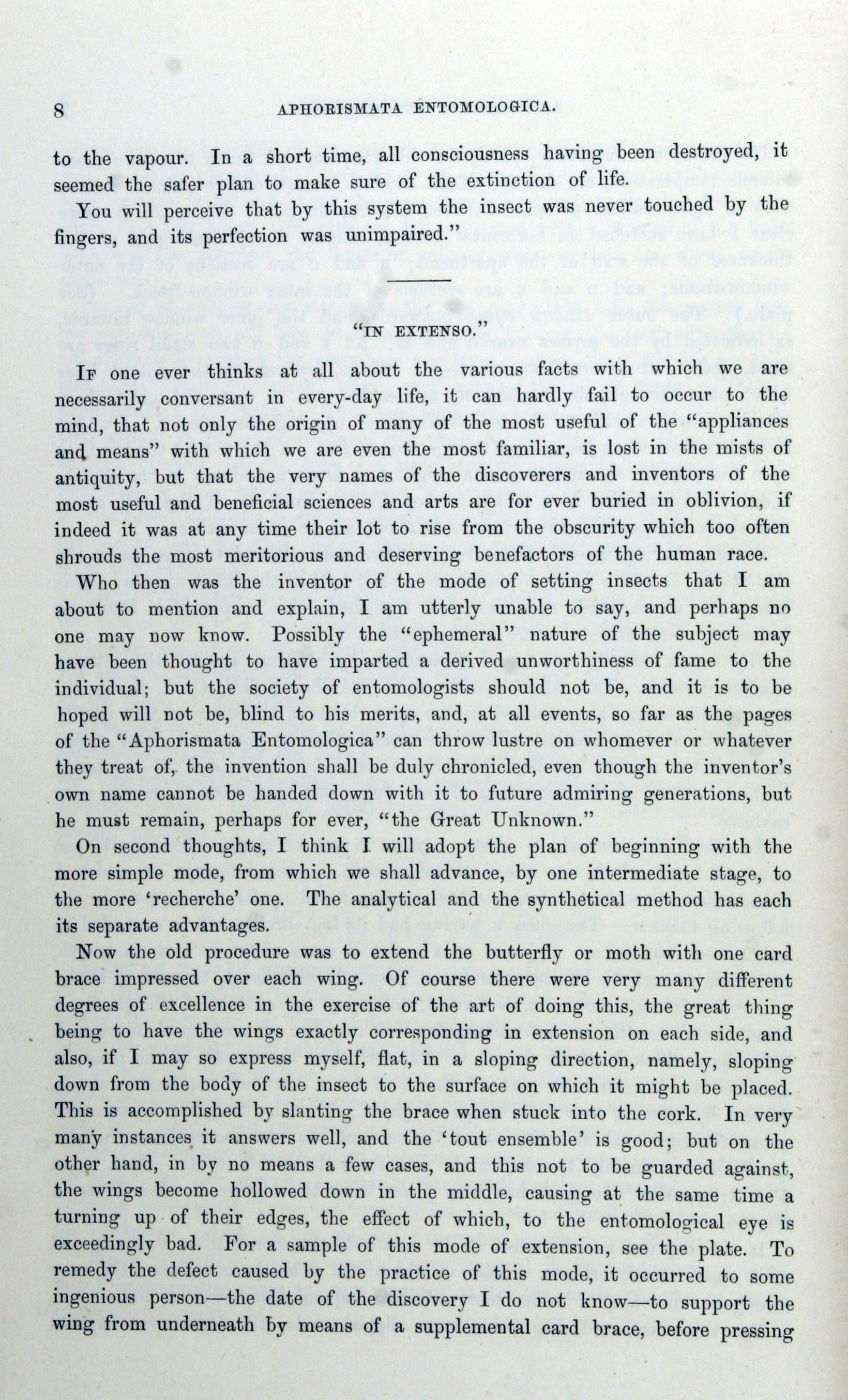 8 APHORISMATA ENTOMOLOGICA.

to the vapour. In a short time, all consciousness having been destroyed, it seemed the safer plan to make sure of the extinction of life.

You will perceive that by this system the insect was never touched by the fingers, and its perfection was unimpaired."

"IN EXTENSO."

If one ever thinks at all about the various facts with which we are necessarily conversant in every-day life, it can hardly fail to occur to the mind, that not only the origin of many of the most useful of the "appliances and means" with which we are even the most familiar, is lost in the mists of antiquity, but that the very names of the discoverers and inventors of the most useful and beneficial sciences and arts are for ever buried in oblivion, if indeed it was at any time their lot to rise from the obscurity which too often shrouds the most meritorious and deserving benefactors of the human race.

Who then was the inventor of the mode of setting insects that I am about to mention and explain, I am utterly unable to say, and perhaps no one may now know. Possibly the "ephemeral" nature of the subject may have been thought to have imparted a derived unworthiness of fame to the individual; but the society of entomologists should not be, and it is to be hoped will not be, blind to his merits, and, at all events, so far as the pages of the "Aphorismata Entomologica" can throw lustre on whomever or whatever they treat of, the invention shall be duly chronicled, even though the inventor's own name cannot be handed down with it to future admiring generations, but he must remain, perhaps for ever, "the Great Unknown."

On second thoughts, I think I will adopt the plan of beginning with the more simple mode, from which we shall advance, by one intermediate stage, to the more 'recherche' one. The analytical and the synthetical method has each its separate advantages.

Now the old procedure was to extend the butterfly or moth with one card brace impressed over each wing. Of course there were very many different degrees of excellence in the exercise of the art of doing this, the great thing being to have the wings exactly corresponding in extension on each side, and also, if I may so express myself, flat, in a sloping direction, namely, sloping down from the body of the insect to the surface on which it might be placed. This is accomplished by slanting the brace when stuck into the cork. In very many instances it answers well, and the 'tout ensemble' is good; but on the other hand, in by no means a few cases, and this not to be guarded against, the wings become hollowed down in the middle, causing at the same time a turning up of their edges, the effect of which, to the entomological eye is exceedingly bad. For a sample of this mode of extension, see the plate. To remedy the defect caused by the practice of this mode, it occurred to some ingenious person—the date of the discovery I do not know—to support the wing from underneath by means of a supplemental card brace, before pressing